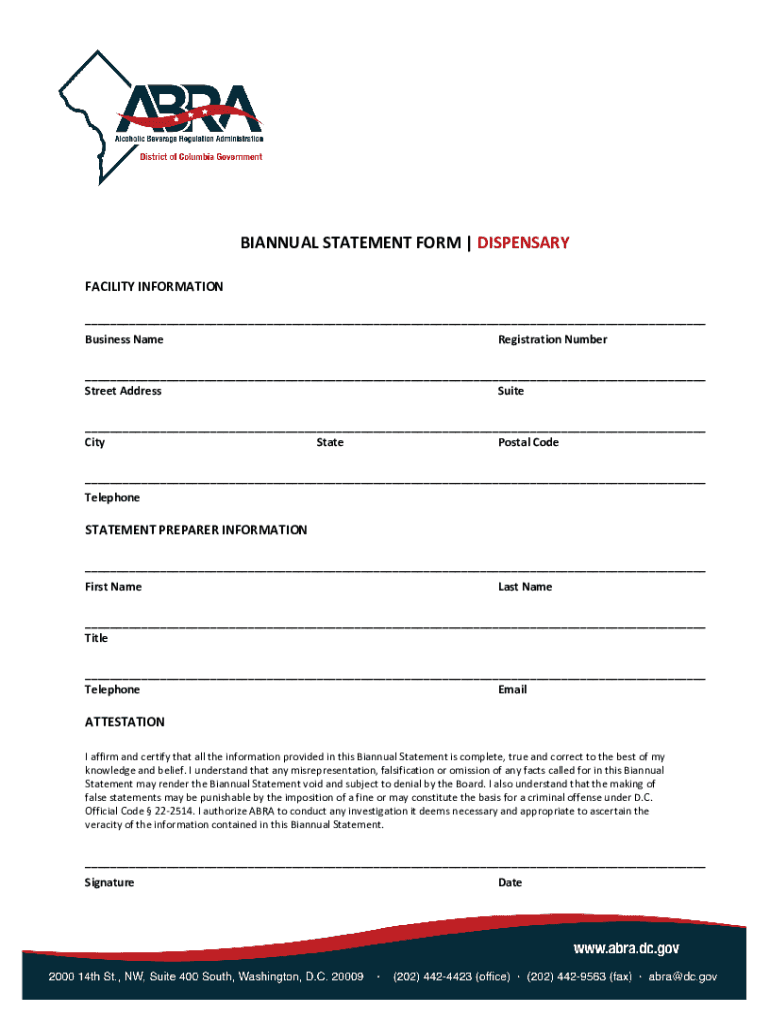 ABRA
Alcoholic Beverage Regulation Administration
District of Columbia Government

BIANNUAL STATEMENT FORM | DISPENSARY

FACILITY INFORMATION

Business Name
Registration Number

Street Address
Suite

City
State
Postal Code

Telephone

STATEMENT PREPARER INFORMATION

First Name
Last Name

Title

Telephone
Email

ATTESTATION

I affirm and certify that all the information provided in this Biannual Statement is complete, true and correct to the best of my knowledge and belief. I understand that any misrepresentation, falsification or omission of any facts called for in this Biannual Statement may render the Biannual Statement void and subject to denial by the Board. I also understand that the making of false statements may be punishable by the imposition of a fine or may constitute the basis for a criminal offense under D.C. Official Code § 22-2514. I authorize ABRA to conduct any investigation it deems necessary and appropriate to ascertain the veracity of the information contained in this Biannual Statement.

Signature
Date

www.abra.dc.gov

2000 14th St., NW, Suite 400 South, Washington, D.C. 20009 · (202) 442-4423 (office) · (202) 442-9563 (fax) · abra@dc.gov